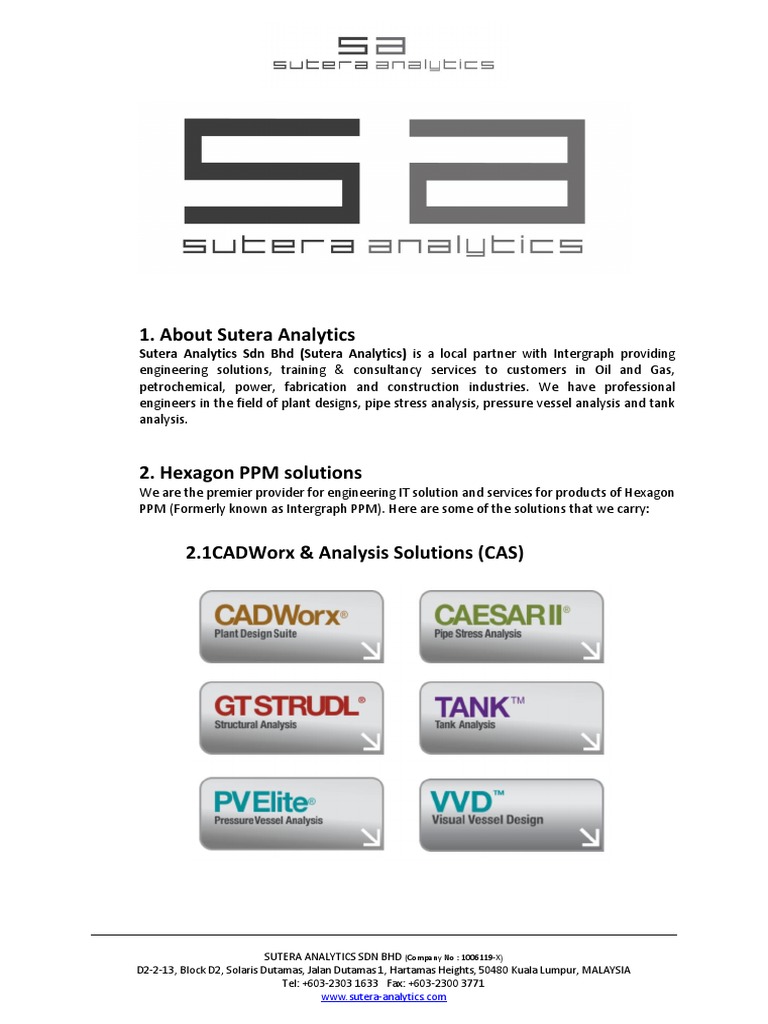 sa
sutera analytics

sa
sutera analytics

1. About Sutera Analytics
Sutera Analytics Sdn Bhd (Sutera Analytics) is a local partner with Intergraph providing engineering solutions, training & consultancy services to customers in Oil and Gas, petrochemical, power, fabrication and construction industries. We have professional engineers in the field of plant designs, pipe stress analysis, pressure vessel analysis and tank analysis.

2. Hexagon PPM solutions
We are the premier provider for engineering IT solution and services for products of Hexagon PPM (Formerly known as Intergraph PPM). Here are some of the solutions that we carry:

2.1CADWorx & Analysis Solutions (CAS)

CADWorx®
Plant Design Suite

CAESAR II®
Pipe Stress Analysis

GT STRUDL®
Structural Analysis

TANK™
Tank Analysis

PV Elite®
Pressure Vessel Analysis

VVD™
Visual Vessel Design

SUTERA ANALYTICS SDN BHD (Company No : 1006119-X)
D2-2-13, Block D2, Solaris Dutamas, Jalan Dutamas 1, Hartamas Heights, 50480 Kuala Lumpur, MALAYSIA
Tel: +603-2303 1633 Fax: +603-2300 3771
www.sutera-analytics.com